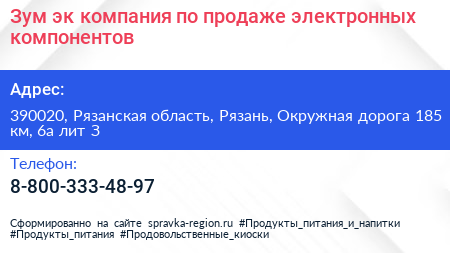 Зум эк компания по продаже электронных компонентов

Адрес:

390020, Рязанская область, Рязань, Окружная дорога 185 км, 6а лит З

Телефон:

8-800-333-48-97

Сформированно на сайте spravka-region.ru #Продукты_питания_и_напитки #Продукты_питания #Продовольственные_киоски